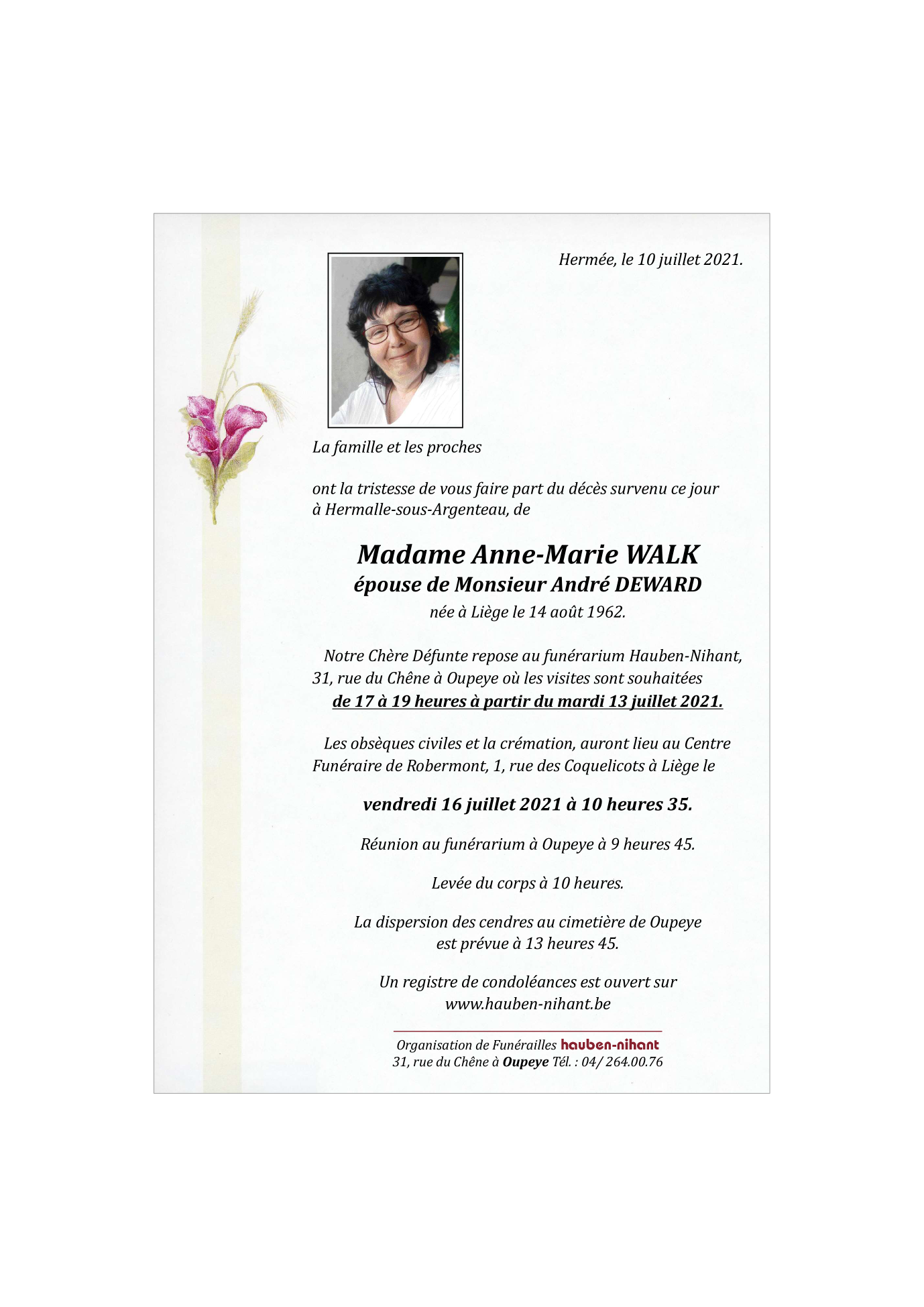 Hermée, le 10 juillet 2021.

La famille et les proches

ont la tristesse de vous faire part du décès survenu ce jour à Hermalle-sous-Argenteau, de

Madame Anne-Marie WALK
épouse de Monsieur André DEWARD
née à Liège le 14 août 1962.

Notre Chère Défunte repose au funérarium Hauben-Nihant, 31, rue du Chêne à Oupeye où les visites sont souhaitées
de 17 à 19 heures à partir du mardi 13 juillet 2021.

Les obsèques civiles et la crémation, auront lieu au Centre Funéraire de Robermont, 1, rue des Coquelicots à Liège le

vendredi 16 juillet 2021 à 10 heures 35.

Réunion au funérarium à Oupeye à 9 heures 45.

Levée du corps à 10 heures.

La dispersion des cendres au cimetière de Oupeye est prévue à 13 heures 45.

Un registre de condoléances est ouvert sur www.hauben-nihant.be

Organisation de Funérailles hauben-nihant
31, rue du Chêne à Oupeye Tél. : 04/ 264.00.76